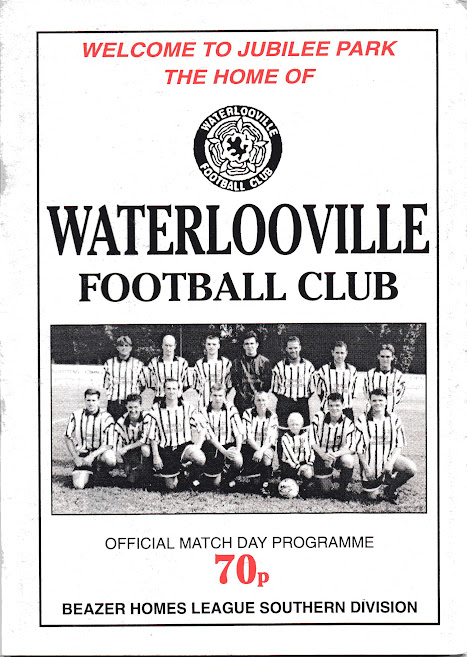 WELCOME TO JUBILEE PARK
THE HOME OF

WATERLOOVILLE
FOOTBALL CLUB

WATERLOOVILLE
FOOTBALL CLUB

OFFICIAL MATCH DAY PROGRAMME
70p

BEAZER HOMES LEAGUE SOUTHERN DIVISION